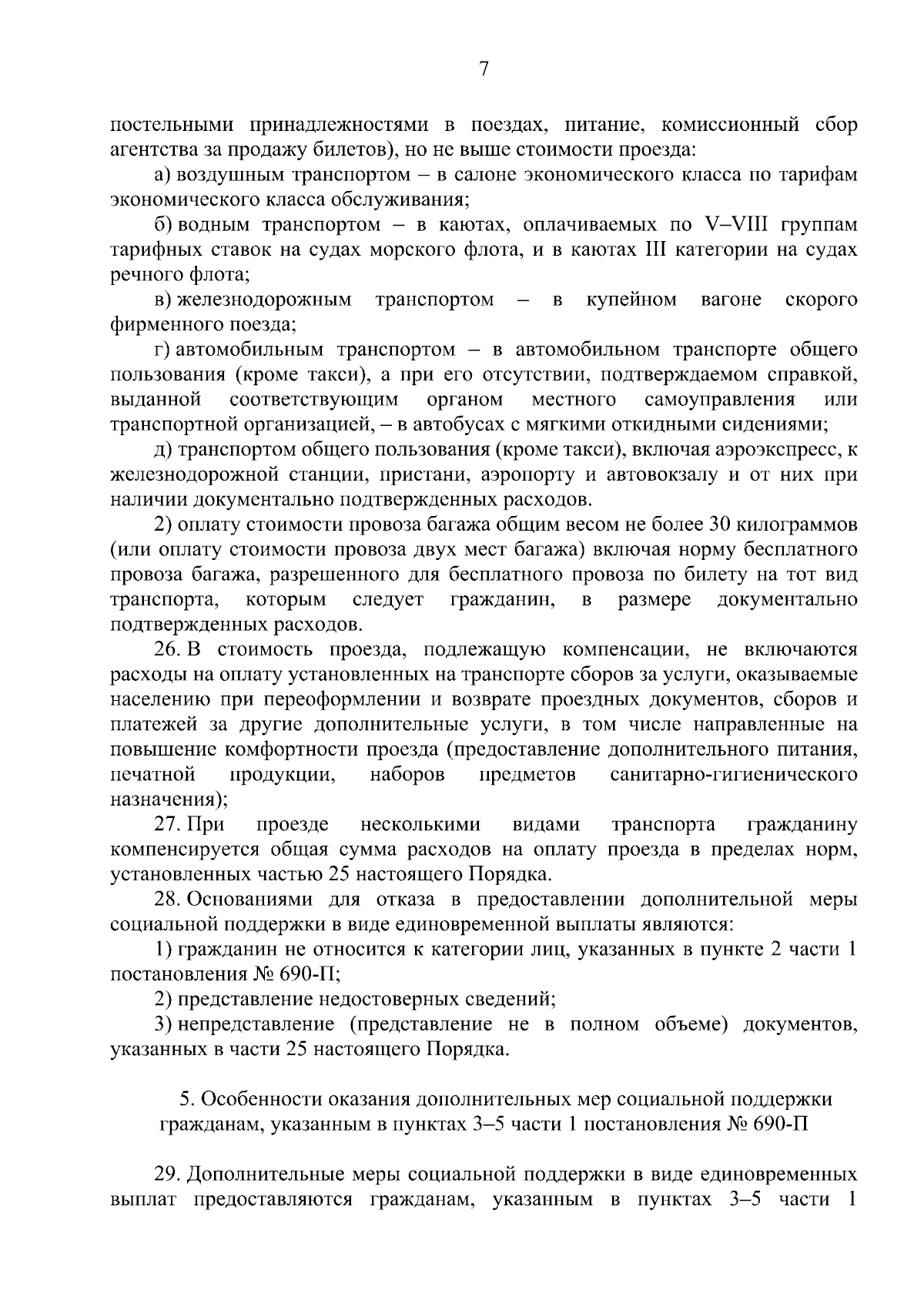 7

постельными принадлежностями в поездах, питание, комиссионный сбор агентства за продажу билетов), но не выше стоимости проезда:

а) воздушным транспортом – в салоне экономического класса по тарифам экономического класса обслуживания;

б) водным транспортом – в каютах, оплачиваемых по V–VIII группам тарифных ставок на судах морского флота, и в каютах III категории на судах речного флота;

в) железнодорожным транспортом – в купейном вагоне скорого фирменного поезда;

г) автомобильным транспортом – в автомобильном транспорте общего пользования (кроме такси), а при его отсутствии, подтверждаемом справкой, выданной соответствующим органом местного самоуправления или транспортной организацией, – в автобусах с мягкими откидными сидениями;

д) транспортом общего пользования (кроме такси), включая аэроэкспресс, к железнодорожной станции, пристани, аэропорту и автовокзалу и от них при наличии документально подтвержденных расходов.

2) оплату стоимости провоза багажа общим весом не более 30 килограммов (или оплату стоимости провоза двух мест багажа) включая норму бесплатного провоза багажа, разрешенного для бесплатного провоза по билету на тот вид транспорта, которым следует гражданин, в размере документально подтвержденных расходов.

26. В стоимость проезда, подлежащую компенсации, не включаются расходы на оплату установленных на транспорте сборов за услуги, оказываемые населению при переоформлении и возврате проездных документов, сборов и платежей за другие дополнительные услуги, в том числе направленные на повышение комфортности проезда (предоставление дополнительного питания, печатной продукции, наборов предметов санитарно-гигиенического назначения);

27. При проезде несколькими видами транспорта гражданину компенсируется общая сумма расходов на оплату проезда в пределах норм, установленных частью 25 настоящего Порядка.

28. Основаниями для отказа в предоставлении дополнительной меры социальной поддержки в виде единовременной выплаты являются:

1) гражданин не относится к категории лиц, указанных в пункте 2 части 1 постановления № 690-П;

2) представление недостоверных сведений;

3) непредставление (представление не в полном объеме) документов, указанных в части 25 настоящего Порядка.

5. Особенности оказания дополнительных мер социальной поддержки гражданам, указанным в пунктах 3–5 части 1 постановления № 690-П

29. Дополнительные меры социальной поддержки в виде единовременных выплат предоставляются гражданам, указанным в пунктах 3–5 части 1